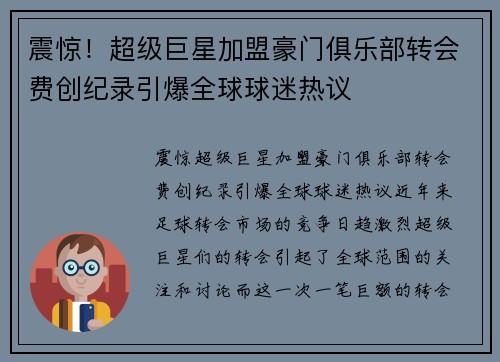 震惊！超级巨星加盟豪门俱乐部转会费创纪录引爆全球球迷热议

震惊超级巨星加盟豪门俱乐部转会费创纪录引爆全球球迷热议近年来足球转会市场的竞争日趋激烈超级巨星们的转会引起了全球范围的关注和讨论而这一次一笔巨额的转会